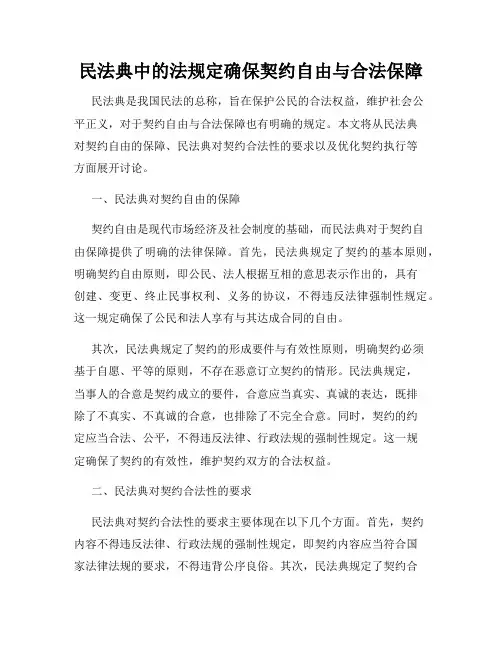 民法典中的法规定确保契约自由与合法保障

民法典是我国民法的总称，旨在保护公民的合法权益，维护社会公平正义，对于契约自由与合法保障也有明确的规定。本文将从民法典对契约自由的保障、民法典对契约合法性的要求以及优化契约执行等方面展开讨论。

一、民法典对契约自由的保障

契约自由是现代市场经济及社会制度的基础，而民法典对于契约自由保障提供了明确的法律保障。首先，民法典规定了契约的基本原则，明确契约自由原则，即公民、法人根据互相的意思表示作出的，具有创建、变更、终止民事权利、义务的协议，不得违反法律强制性规定。这一规定确保了公民和法人享有与其达成合同的自由。

其次，民法典规定了契约的形成要件与有效性原则，明确契约必须基于自愿、平等的原则，不存在恶意订立契约的情形。民法典规定，当事人的合意是契约成立的要件，合意应当真实、真诚的表达，既排除了不真实、不真诚的合意，也排除了不完全合意。同时，契约的约定应当合法、公平，不得违反法律、行政法规的强制性规定。这一规定确保了契约的有效性，维护契约双方的合法权益。

二、民法典对契约合法性的要求

民法典对契约合法性的要求主要体现在以下几个方面。首先，契约内容不得违反法律、行政法规的强制性规定，即契约内容应当符合国家法律法规的要求，不得违背公序良俗。其次，民法典规定了契约合